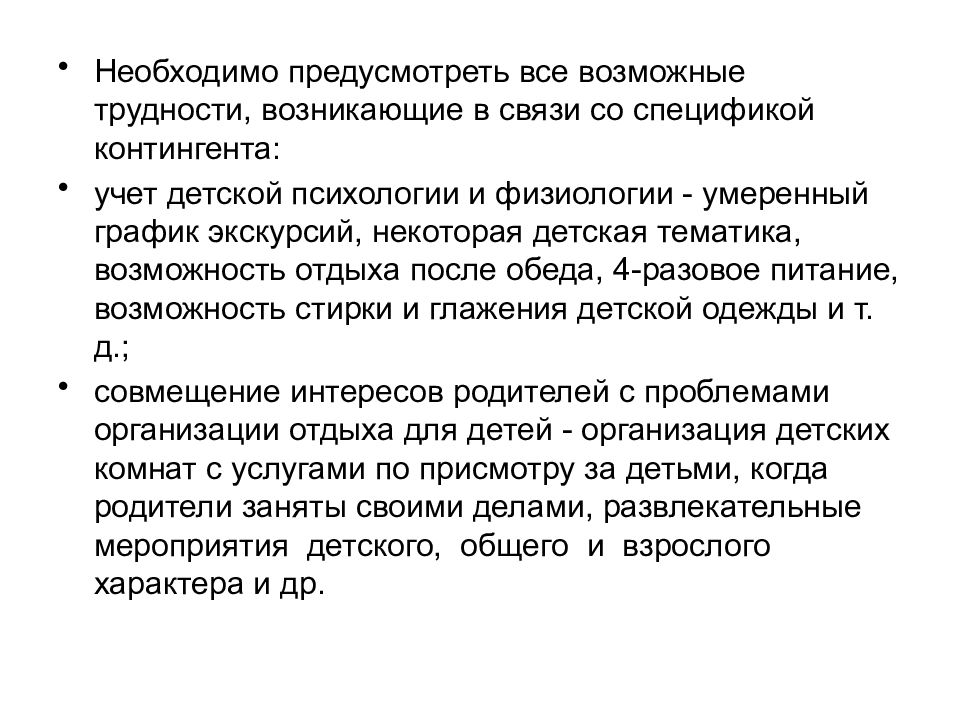 • Необходимо предусмотреть все возможные трудности, возникающие в связи со спецификой контингента:

• учет детской психологии и физиологии - умеренный график экскурсий, некоторая детская тематика, возможность отдыха после обеда, 4-разовое питание, возможность стирки и глажения детской одежды и т. д.;

• совмещение интересов родителей с проблемами организации отдыха для детей - организация детских комнат с услугами по присмотру за детьми, когда родители заняты своими делами, развлекательные мероприятия детского, общего и взрослого характера и др.